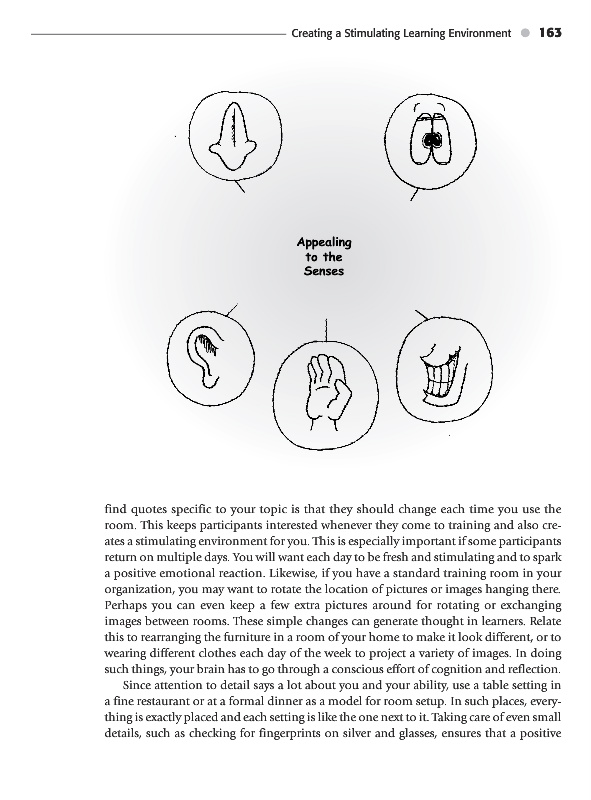 Creating a Stimulating Learning Environment 163

Appealing to the Senses

find quotes specific to your topic is that they should change each time you use the room. This keeps participants interested whenever they come to training and also creates a stimulating environment for you. This is especially important if some participants return on multiple days. You will want each day to be fresh and stimulating and to spark a positive emotional reaction. Likewise, if you have a standard training room in your organization, you may want to rotate the location of pictures or images hanging there. Perhaps you can even keep a few extra pictures around for rotating or exchanging images between rooms. These simple changes can generate thought in learners. Relate this to rearranging the furniture in a room of your home to make it look different, or to wearing different clothes each day of the week to project a variety of images. In doing such things, your brain has to go through a conscious effort of cognition and reflection.

Since attention to detail says a lot about you and your ability, use a table setting in a fine restaurant or at a formal dinner as a model for room setup. In such places, everything is exactly placed and each setting is like the one next to it. Taking care of even small details, such as checking for fingerprints on silver and glasses, ensures that a positive